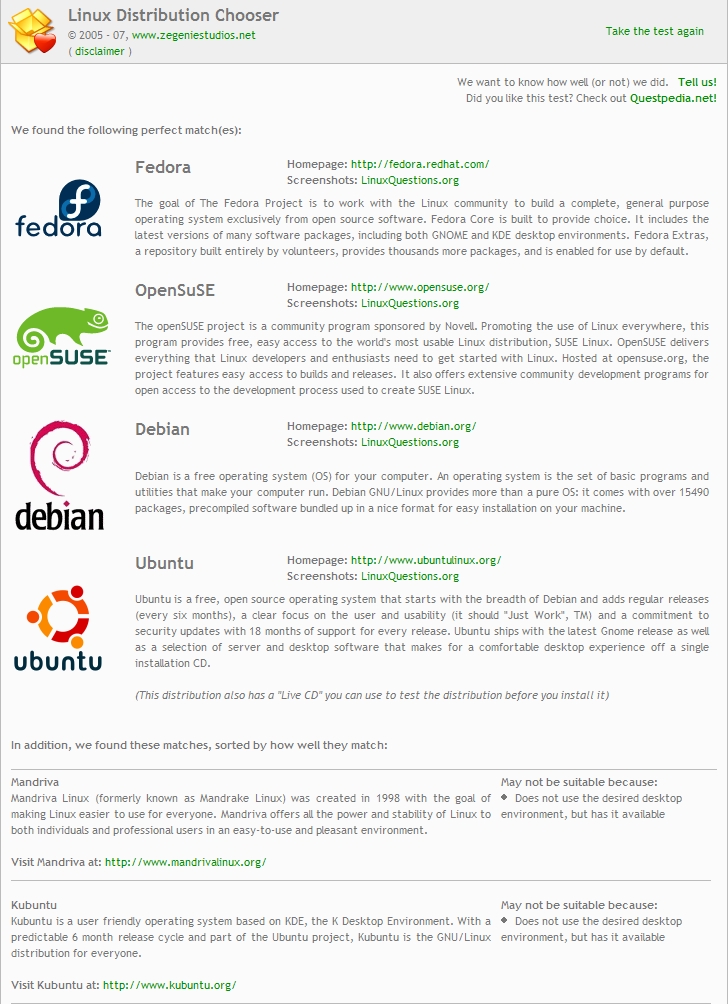 Linux Distribution Chooser
© 2005 - 07, www.zegeniestudios.net
( disclaimer )

Take the test again

We want to know how well (or not) we did. Tell us!
Did you like this test? Check out Questpedia.net!

We found the following perfect match(es):

fedora

Fedora

Homepage: http://fedora.redhat.com/
Screenshots: LinuxQuestions.org

The goal of The Fedora Project is to work with the Linux community to build a complete, general purpose operating system exclusively from open source software. Fedora Core is built to provide choice. It includes the latest versions of many software packages, including both GNOME and KDE desktop environments. Fedora Extras, a repository built entirely by volunteers, provides thousands more packages, and is enabled for use by default.

openSUSE

OpenSuSE

Homepage: http://www.opensuse.org/
Screenshots: LinuxQuestions.org

The openSUSE project is a community program sponsored by Novell. Promoting the use of Linux everywhere, this program provides free, easy access to the world's most usable Linux distribution, SUSE Linux. OpenSUSE delivers everything that Linux developers and enthusiasts need to get started with Linux. Hosted at opensuse.org, the project features easy access to builds and releases. It also offers extensive community development programs for open access to the development process used to create SUSE Linux.

debian

Debian

Homepage: http://www.debian.org/
Screenshots: LinuxQuestions.org

Debian is a free operating system (OS) for your computer. An operating system is the set of basic programs and utilities that make your computer run. Debian GNU/Linux provides more than a pure OS: it comes with over 15490 packages, precompiled software bundled up in a nice format for easy installation on your machine.

ubuntu

Ubuntu

Homepage: http://www.ubuntulinux.org/
Screenshots: LinuxQuestions.org

Ubuntu is a free, open source operating system that starts with the breadth of Debian and adds regular releases (every six months), a clear focus on the user and usability (it should "Just Work", TM) and a commitment to security updates with 18 months of support for every release. Ubuntu ships with the latest Gnome release as well as a selection of server and desktop software that makes for a comfortable desktop experience off a single installation CD.

(This distribution also has a "Live CD" you can use to test the distribution before you install it)

In addition, we found these matches, sorted by how well they match:

Mandriva
Mandriva Linux (formerly known as Mandrake Linux) was created in 1998 with the goal of making Linux easier to use for everyone. Mandriva offers all the power and stability of Linux to both individuals and professional users in an easy-to-use and pleasant environment.

Visit Mandriva at: http://www.mandrivalinux.org/

May not be suitable because:
◆ Does not use the desired desktop environment, but has it available

Kubuntu
Kubuntu is a user friendly operating system based on KDE, the K Desktop Environment. With a predictable 6 month release cycle and part of the Ubuntu project, Kubuntu is the GNU/Linux distribution for everyone.

Visit Kubuntu at: http://www.kubuntu.org/

May not be suitable because:
◆ Does not use the desired desktop environment, but has it available